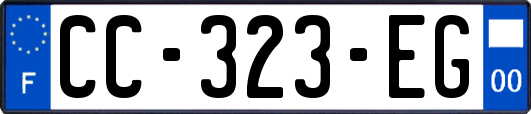 F
CC-323-EG
00